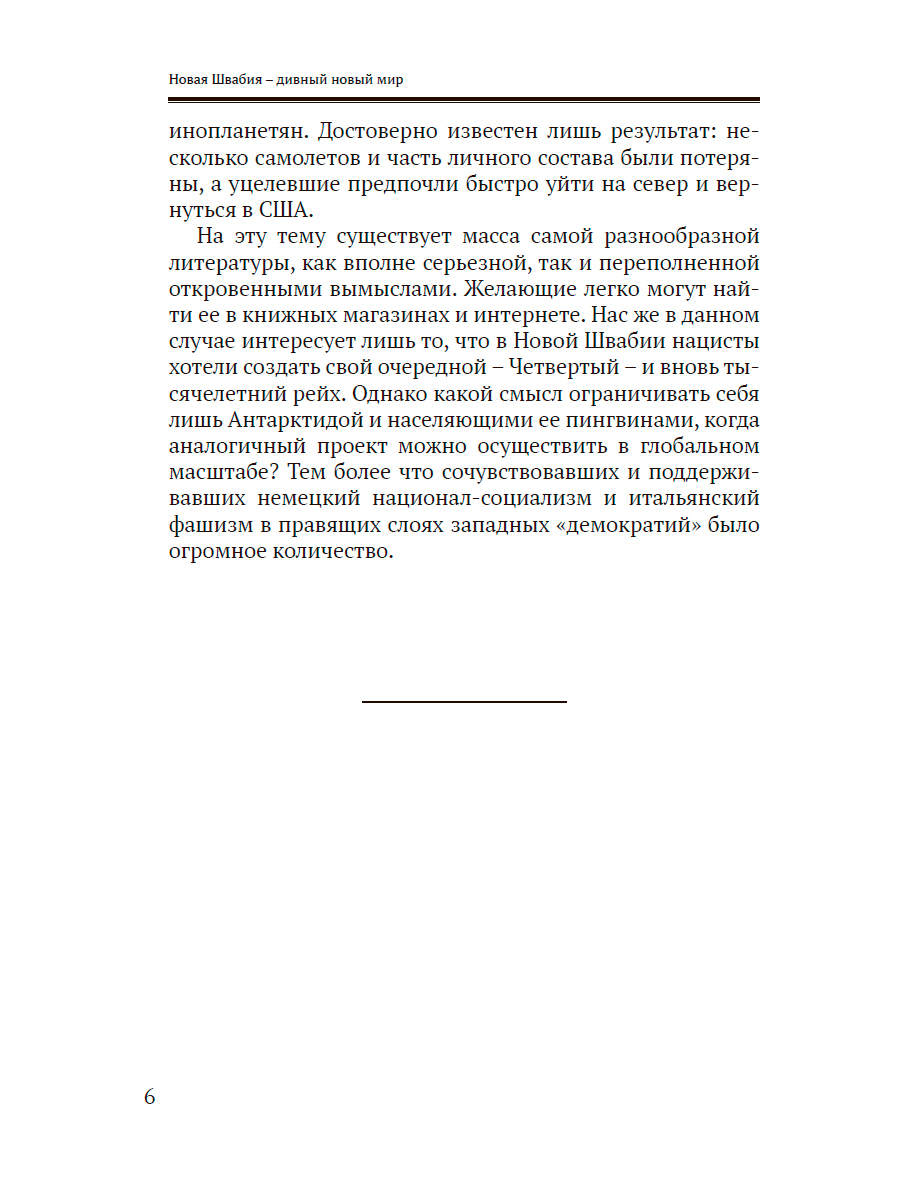 Новая Швабия – дивный новый мир

инопланетян. Достоверно известен лишь результат: несколько самолетов и часть личного состава были потеряны, а уцелевшие предпочли быстро уйти на север и вернуться в США.

На эту тему существует масса самой разнообразной литературы, как вполне серьезной, так и переполненной откровенными вымыслами. Желающие легко могут найти ее в книжных магазинах и интернете. Нас же в данном случае интересует лишь то, что в Новой Швабии нацисты хотели создать свой очередной – Четвертый – и вновь тысячелетний рейх. Однако какой смысл ограничивать себя лишь Антарктидой и населяющими ее пингвинами, когда аналогичный проект можно осуществить в глобальном масштабе? Тем более что сочувствовавших и поддерживавших немецкий национал-социализм и итальянский фашизм в правящих слоях западных «демократий» было огромное количество.

6